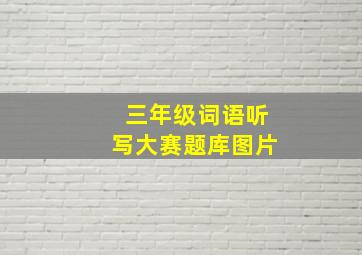 三年级词语听写大赛题库图片